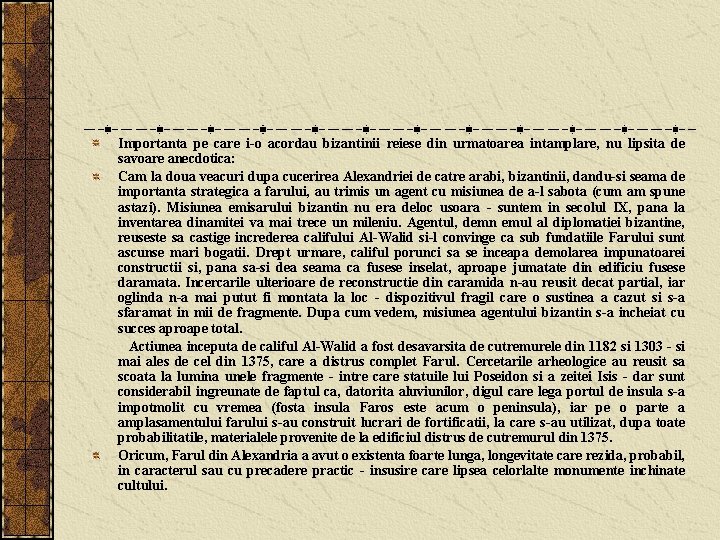 Importanta pe care i-o acordau bizantinii reiese din urmatoarea intamplare, nu lipsita de savoare anecdotica:

Cam la doua veacuri dupa cucerirea Alexandriei de catre arabi, bizantinii, dandu-si seama de importanta strategica a farului, au trimis un agent cu misiunea de a-l sabota (cum am spune astazi). Misiunea emisarului bizantin nu era deloc usoara - suntem in secolul IX, pana la inventarea dinamitei va mai trece un mileniu. Agentul, demn emul al diplomatiei bizantine, reuseste sa castige increderea califului Al-Walid si-l convinge ca sub fundatiile Farului sunt ascunse mari bogatii. Drept urmare, califul porunci sa se inceapa demolarea impunatoarei constructii si, pana sa-si dea seama ca fusese inselat, aproape jumatate din edificiu fusese daramata. Incercarile ulterioare de reconstructie din caramida n-au reusit decat partial, iar oglinda n-a mai putut fi montata la loc - dispozitivul fragil care o sustinea a cazut si s-a sfaramat in mii de fragmente. Dupa cum vedem, misiunea agentului bizantin s-a incheiat cu succes aproape total.

Actiunea inceputa de califul Al-Walid a fost desavarsita de cutremurele din 1182 si 1303 - si mai ales de cel din 1375, care a distrus complet Farul. Cercetarile arheologice au reusit sa scoata la lumina unele fragmente - intre care statuile lui Poseidon si a zeitei Isis - dar sunt considerabil ingreunate de faptul ca, datorita aluviunilor, digul care lega portul de insula s-a impotmolit cu vremea (fosta insula Faros este acum o peninsula), iar pe o parte a amplasamentului farului s-au construit lucrari de fortificatii, la care s-au utilizat, dupa toate probabilitatile, materialele provenite de la edificiul distrus de cutremurul din 1375.

Oricum, Farul din Alexandria a avut o existenta foarte lunga, longevitate care rezida, probabil, in caracterul sau cu precadere practic - insusire care lipsea celorlalte monumente inchinate cultului.